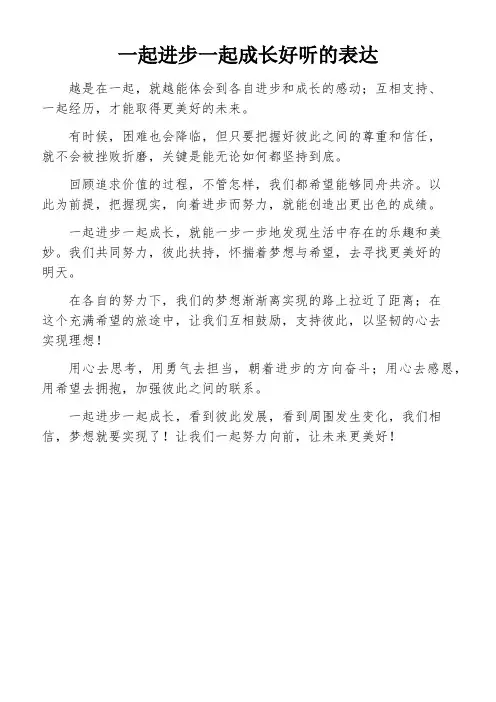 一起进步一起成长好听的表达

越是在一起，就越能体会到各自进步和成长的感动；互相支持、一起经历，才能取得更美好的未来。

有时候，困难也会降临，但只要把握好彼此之间的尊重和信任，就不会被挫败折磨，关键是能无论如何都坚持到底。

回顾追求价值的过程，不管怎样，我们都希望能够同舟共济。以此为前提，把握现实，向着进步而努力，就能创造出更出色的成绩。

一起进步一起成长，就能一步一步地发现生活中存在的乐趣和美妙。我们共同努力，彼此扶持，怀揣着梦想与希望，去寻找更美好的明天。

在各自的努力下，我们的梦想渐渐离实现的路上拉近了距离；在这个充满希望的旅途中，让我们互相鼓励，支持彼此，以坚韧的心去实现理想！

用心去思考，用勇气去担当，朝着进步的方向奋斗；用心去感恩，用希望去拥抱，加强彼此之间的联系。

一起进步一起成长，看到彼此发展，看到周围发生变化，我们相信，梦想就要实现了！让我们一起努力向前，让未来更美好！